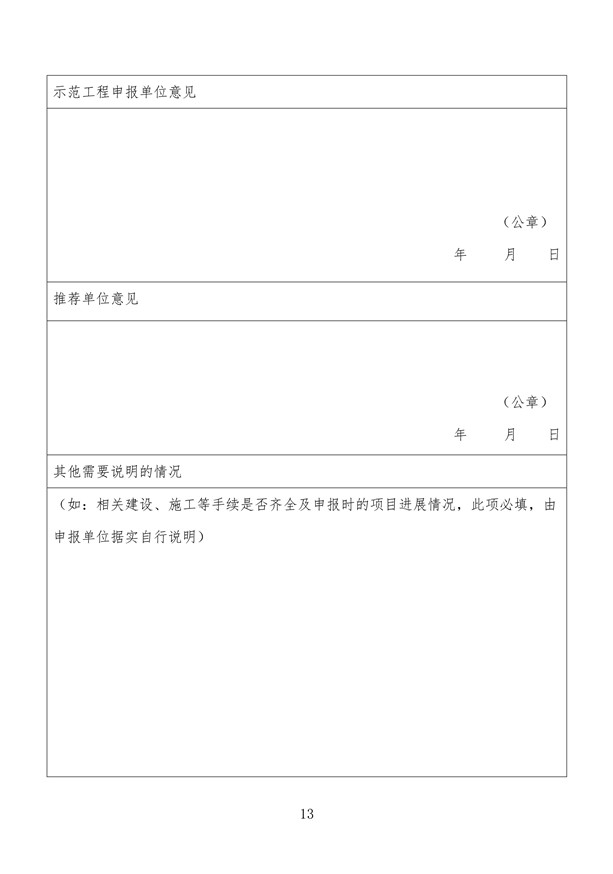 示范工程申报单位意见

（公章）

年 月 日

推荐单位意见

（公章）

年 月 日

其他需要说明的情况

（如：相关建设、施工等手续是否齐全及申报时的项目进展情况，此项必填，由申报单位据实自行说明）

13